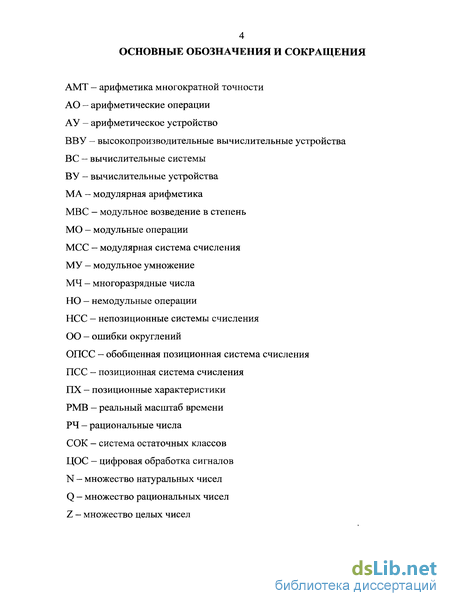 4

ОСНОВНЫЕ ОБОЗНАЧЕНИЯ И СОКРАЩЕНИЯ

АМТ – арифметика многократной точности

АО – арифметические операции

АУ – арифметическое устройство

ВВУ – высокопроизводительные вычислительные устройства

ВС – вычислительные системы

ВУ – вычислительные устройства

МА – модулярная арифметика

МВС – модульное возведение в степень

МО – модульные операции

МСС – модулярная система счисления

МУ – модульное умножение

МЧ – многоразрядные числа

НО – немодульные операции

НСС – непозиционные системы счисления

ОО – ошибки округлений

ОПСС – обобщенная позиционная система счисления

ПСС – позиционная система счисления

ПХ – позиционные характеристики

РМВ – реальный масштаб времени

РЧ – рациональные числа

СОК – система остаточных классов

ЦОС – цифровая обработка сигналов

N – множество натуральных чисел

Q – множество рациональных чисел

Z – множество целых чисел

dsLib.net
библиотека диссертаций